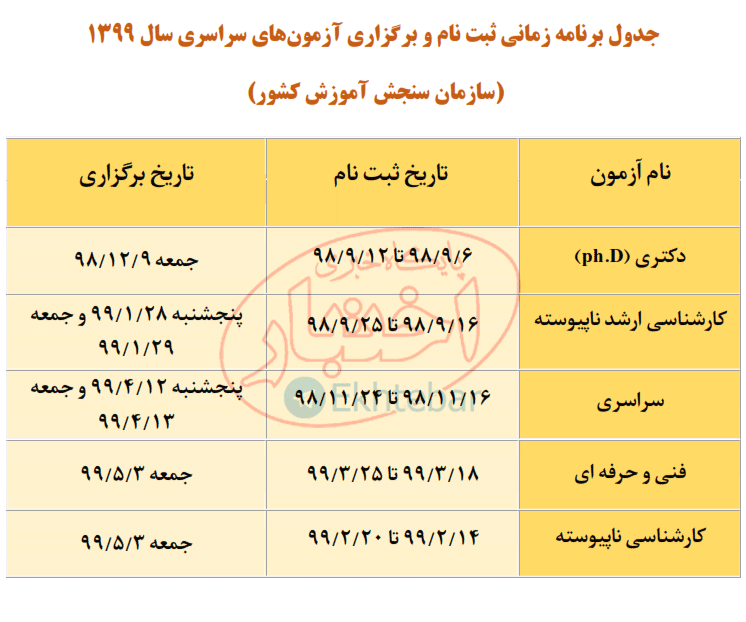 جدول برنامه زمانی ثبت نام و برگزاری آزمون‌های سراسری سال ۱۳۹۹

(سازمان سنجش آموزش کشور)

| نام آزمون | تاریخ ثبت نام | تاریخ برگزاری |
|---|---|---|
| دکتری (ph.D) | ۹۸/۹/۶ تا ۹۸/۹/۱۲ | جمعه ۹۸/۱۲/۹ |
| کارشناسی ارشد ناپیوسته | ۹۸/۹/۱۶ تا ۹۸/۹/۲۵ | پنجشنبه ۹۹/۱/۲۸ و جمعه ۹۹/۱/۲۹ |
| سراسری | ۹۸/۱۱/۱۶ تا ۹۸/۱۱/۲۴ | پنجشنبه ۹۹/۴/۱۲ و جمعه ۹۹/۴/۱۳ |
| فنی و حرفه ای | ۹۹/۳/۱۸ تا ۹۹/۳/۲۵ | جمعه ۹۹/۵/۳ |
| کارشناسی ناپیوسته | ۹۹/۲/۱۴ تا ۹۹/۲/۲۰ | جمعه ۹۹/۵/۳ |

پایگاه خبری اختبار
Ekhtebar